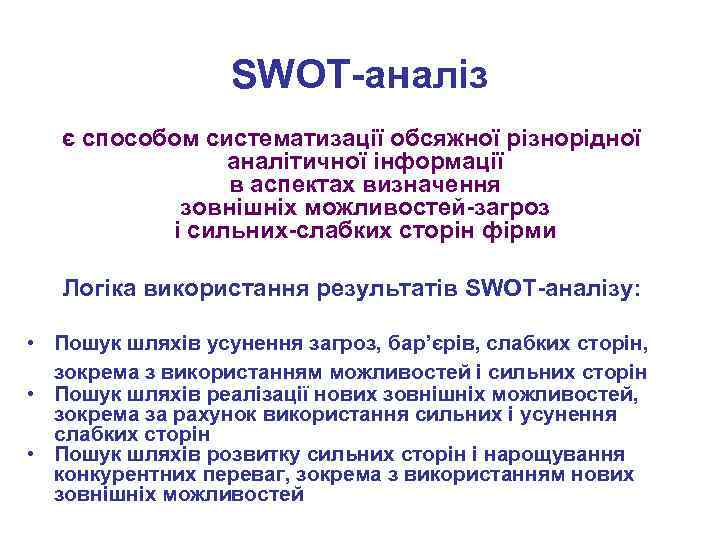 SWOT-аналіз

є способом систематизації обсяжної різнорідної аналітичної інформації в аспектах визначення зовнішніх можливостей-загроз і сильних-слабких сторін фірми

Логіка використання результатів SWOT-аналізу:

• Пошук шляхів усунення загроз, бар'єрів, слабких сторін, зокрема з використанням можливостей і сильних сторін
• Пошук шляхів реалізації нових зовнішніх можливостей, зокрема за рахунок використання сильних і усунення слабких сторін
• Пошук шляхів розвитку сильних сторін і нарощування конкурентних переваг, зокрема з використанням нових зовнішніх можливостей